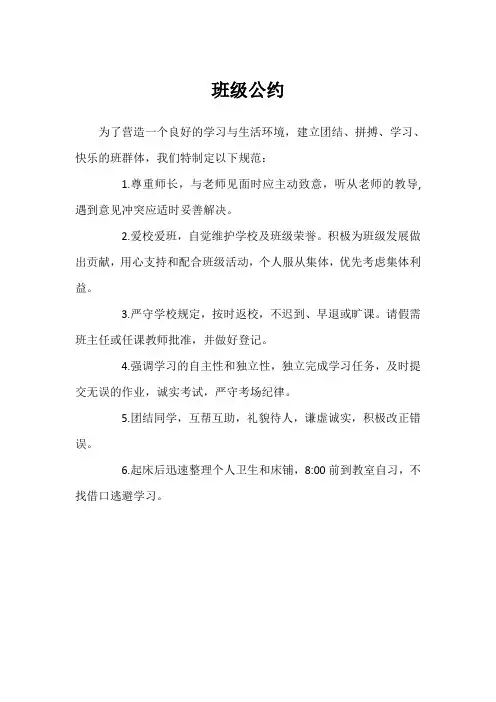 班级公约

为了营造一个良好的学习与生活环境，建立团结、拼搏、学习、快乐的班群体，我们特制定以下规范：

1.尊重师长，与老师见面时应主动致意，听从老师的教导，遇到意见冲突应适时妥善解决。

2.爱校爱班，自觉维护学校及班级荣誉。积极为班级发展做出贡献，用心支持和配合班级活动，个人服从集体，优先考虑集体利益。

3.严守学校规定，按时返校，不迟到、早退或旷课。请假需班主任或任课教师批准，并做好登记。

4.强调学习的自主性和独立性，独立完成学习任务，及时提交无误的作业，诚实考试，严守考场纪律。

5.团结同学，互帮互助，礼貌待人，谦虚诚实，积极改正错误。

6.起床后迅速整理个人卫生和床铺，8:00 前到教室自习，不找借口逃避学习。